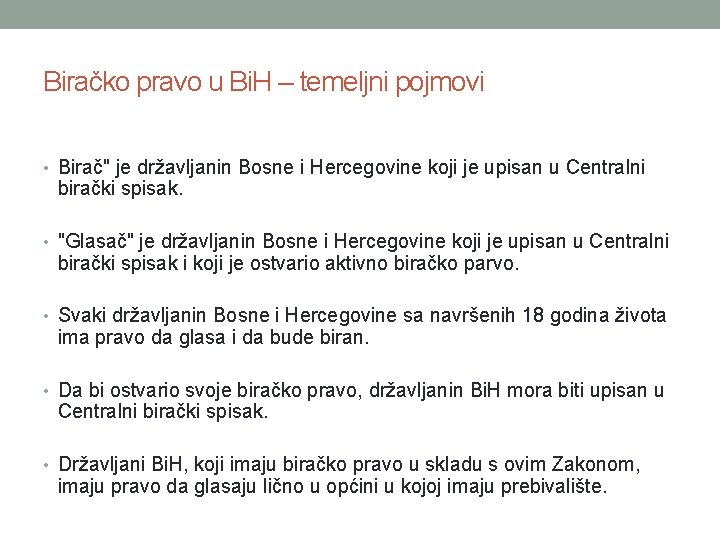 Biračko pravo u BiH – temeljni pojmovi

• Birač" je državljanin Bosne i Hercegovine koji je upisan u Centralni birački spisak.

• "Glasač" je državljanin Bosne i Hercegovine koji je upisan u Centralni birački spisak i koji je ostvario aktivno biračko parvo.

• Svaki državljanin Bosne i Hercegovine sa navršenih 18 godina života ima pravo da glasa i da bude biran.

• Da bi ostvario svoje biračko pravo, državljanin BiH mora biti upisan u Centralni birački spisak.

• Državljani BiH, koji imaju biračko pravo u skladu s ovim Zakonom, imaju pravo da glasaju lično u općini u kojoj imaju prebivalište.